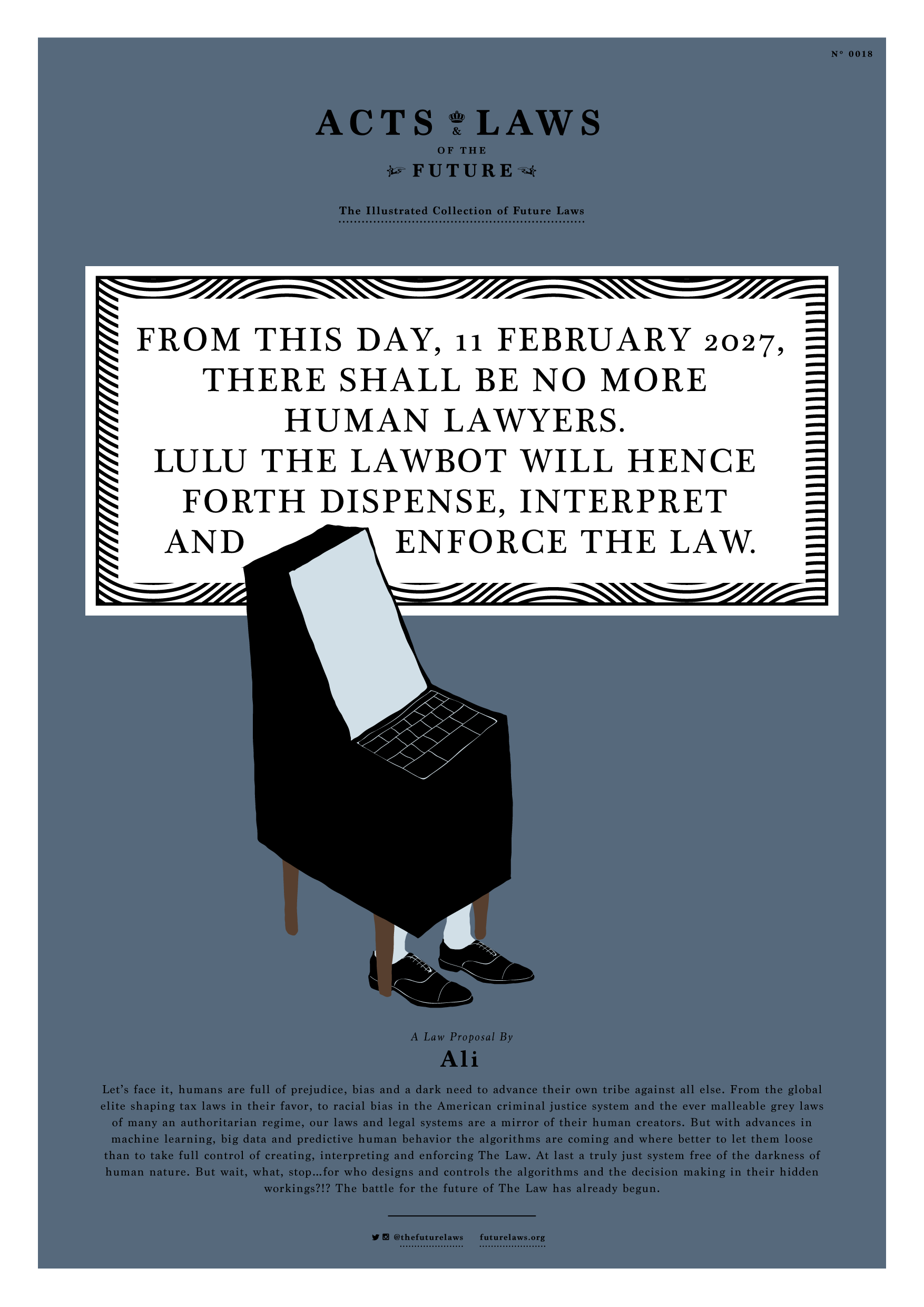 N° 0018

ACTS & LAWS
OF THE
FUTURE

The Illustrated Collection of Future Laws

FROM THIS DAY, 11 FEBRUARY 2027, THERE SHALL BE NO MORE HUMAN LAWYERS.
LULU THE LAWBOT WILL HENCE FORTH DISPENSE, INTERPRET AND ENFORCE THE LAW.

A Law Proposal By
Ali

Let's face it, humans are full of prejudice, bias and a dark need to advance their own tribe against all else. From the global elite shaping tax laws in their favor, to racial bias in the American criminal justice system and the ever malleable grey laws of many an authoritarian regime, our laws and legal systems are a mirror of their human creators. But with advances in machine learning, big data and predictive human behavior the algorithms are coming and where better to let them loose than to take full control of creating, interpreting and enforcing The Law. At last a truly just system free of the darkness of human nature. But wait, what, stop...for who designs and controls the algorithms and the decision making in their hidden workings?!? The battle for the future of The Law has already begun.

@thefuturelaws futurelaws.org